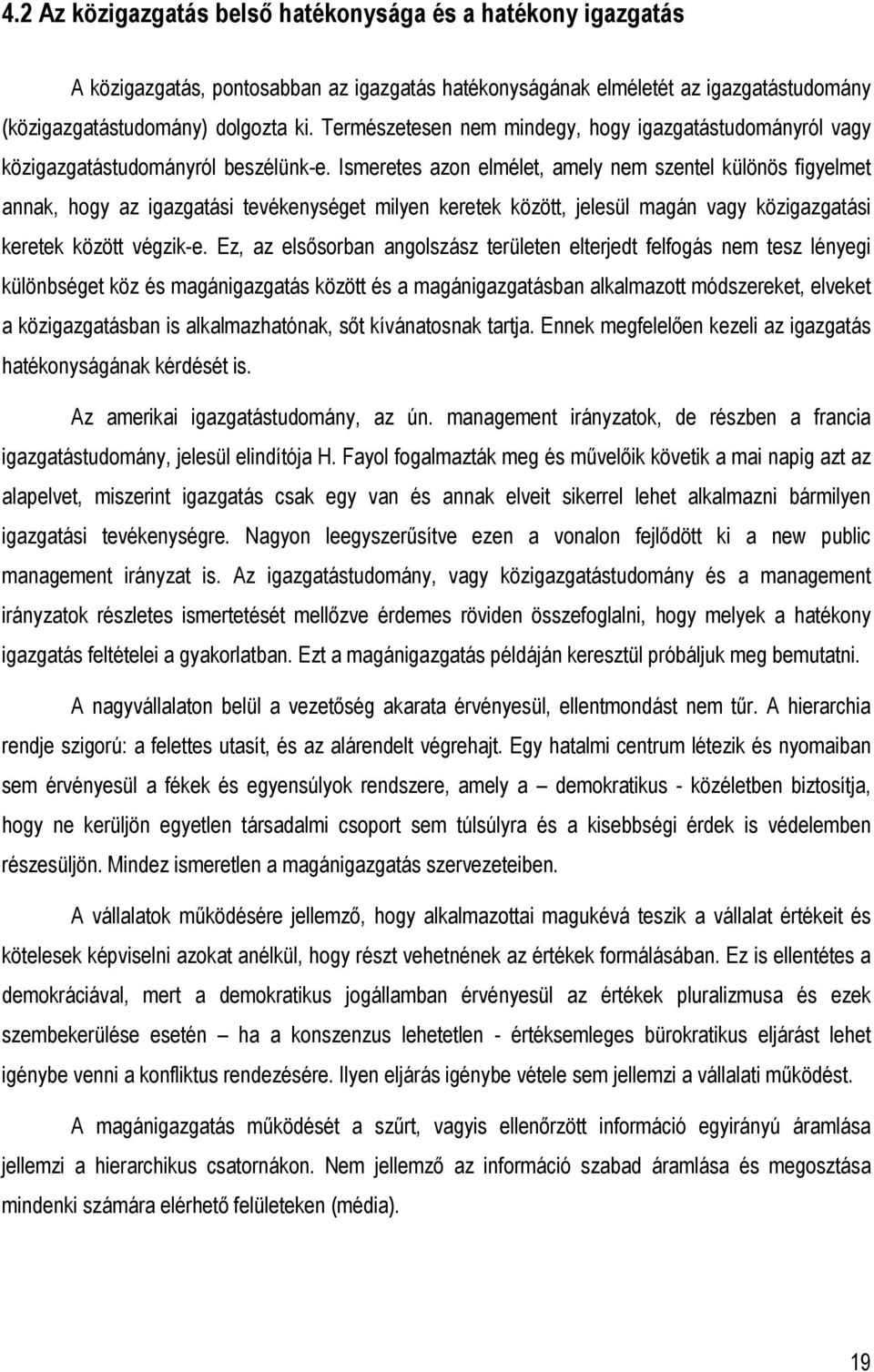 4.2 Az közigazgatás belső hatékonysága és a hatékony igazgatás

A közigazgatás, pontosabban az igazgatás hatékonyságának elméletét az igazgatástudomány (közigazgatástudomány) dolgozta ki. Természetesen nem mindegy, hogy igazgatástudományról vagy közigazgatástudományról beszélünk-e. Ismeretes azon elmélet, amely nem szentel különös figyelmet annak, hogy az igazgatási tevékenységet milyen keretek között, jelesül magán vagy közigazgatási keretek között végzik-e. Ez, az elsősorban angolszász területen elterjedt felfogás nem tesz lényegi különbséget köz és magánigazgatás között és a magánigazgatásban alkalmazott módszereket, elveket a közigazgatásban is alkalmazhatónak, sőt kívánatosnak tartja. Ennek megfelelően kezeli az igazgatás hatékonyságának kérdését is.

Az amerikai igazgatástudomány, az ún. management irányzatok, de részben a francia igazgatástudomány, jelesül elindítója H. Fayol fogalmazták meg és művelőik követik a mai napig azt az alapelvet, miszerint igazgatás csak egy van és annak elveit sikerrel lehet alkalmazni bármilyen igazgatási tevékenységre. Nagyon leegyszerűsítve ezen a vonalon fejlődött ki a new public management irányzat is. Az igazgatástudomány, vagy közigazgatástudomány és a management irányzatok részletes ismertetését mellőzve érdemes röviden összefoglalni, hogy melyek a hatékony igazgatás feltételei a gyakorlatban. Ezt a magánigazgatás példáján keresztül próbáljuk meg bemutatni.

A nagyvállalaton belül a vezetőség akarata érvényesül, ellentmondást nem tűr. A hierarchia rendje szigorú: a felettes utasít, és az alárendelt végrehajt. Egy hatalmi centrum létezik és nyomaiban sem érvényesül a fékek és egyensúlyok rendszere, amely a – demokratikus - közéletben biztosítja, hogy ne kerüljön egyetlen társadalmi csoport sem túlsúlyra és a kisebbségi érdek is védelemben részesüljön. Mindez ismeretlen a magánigazgatás szervezeteiben.

A vállalatok működésére jellemző, hogy alkalmazottai magukévá teszik a vállalat értékeit és kötelesek képviselni azokat anélkül, hogy részt vehetnének az értékek formálásában. Ez is ellentétes a demokráciával, mert a demokratikus jogállamban érvényesül az értékek pluralizmusa és ezek szembekerülése esetén – ha a konszenzus lehetetlen - értéksemleges bürokratikus eljárást lehet igénybe venni a konfliktus rendezésére. Ilyen eljárás igénybe vétele sem jellemzi a vállalati működést.

A magánigazgatás működését a szűrt, vagyis ellenőrzött információ egyirányú áramlása jellemzi a hierarchikus csatornákon. Nem jellemző az információ szabad áramlása és megosztása mindenki számára elérhető felületeken (média).

19